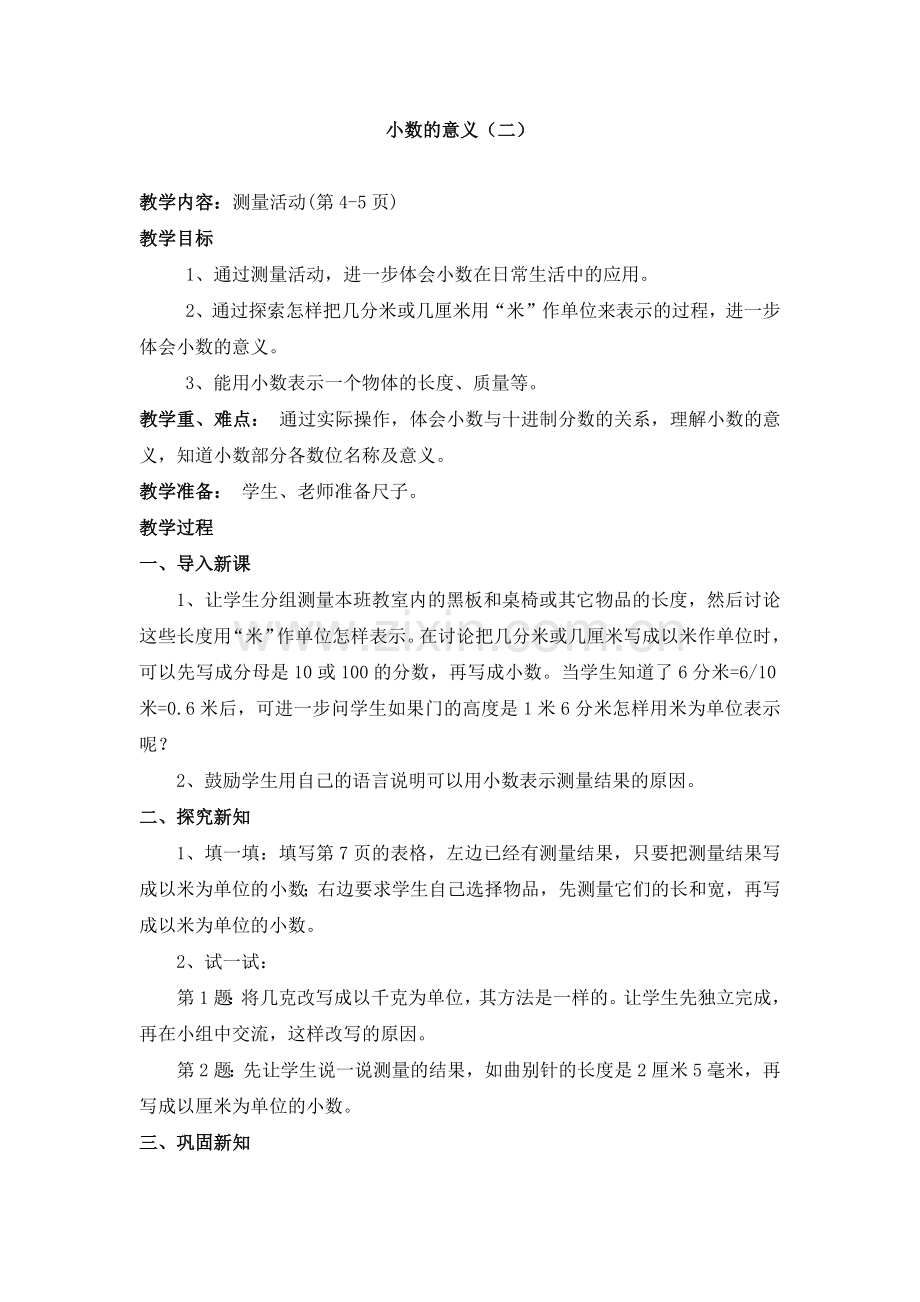 小数的意义（二）

教学内容：测量活动(第4-5页)

教学目标

1、通过测量活动，进一步体会小数在日常生活中的应用。

2、通过探索怎样把几分米或几厘米用“米”作单位来表示的过程，进一步体会小数的意义。

3、能用小数表示一个物体的长度、质量等。

教学重、难点： 通过实际操作，体会小数与十进制分数的关系，理解小数的意义，知道小数部分各数位名称及意义。

教学准备： 学生、老师准备尺子。

教学过程

一、导入新课

1、让学生分组测量本班教室内的黑板和桌椅或其它物品的长度，然后讨论这些长度用“米”作单位怎样表示。在讨论把几分米或几厘米写成以米作单位时，可以先写成分母是10或100的分数，再写成小数。当学生知道了6分米=6/10米=0.6米后，可进一步问学生如果门的高度是1米6分米怎样用米为单位表示呢？

2、鼓励学生用自己的语言说明可以用小数表示测量结果的原因。

二、探究新知

1、填一填：填写第7页的表格，左边已经有测量结果，只要把测量结果写成以米为单位的小数;右边要求学生自己选择物品，先测量它们的长和宽，再写成以米为单位的小数。

2、试一试：

第1题:将几克改写成以千克为单位，其方法是一样的。让学生先独立完成，再在小组中交流，这样改写的原因。

第2题:先让学生说一说测量的结果，如曲别针的长度是2厘米5毫米，再写成以厘米为单位的小数。

三、巩固新知

www.zixin.com.cn